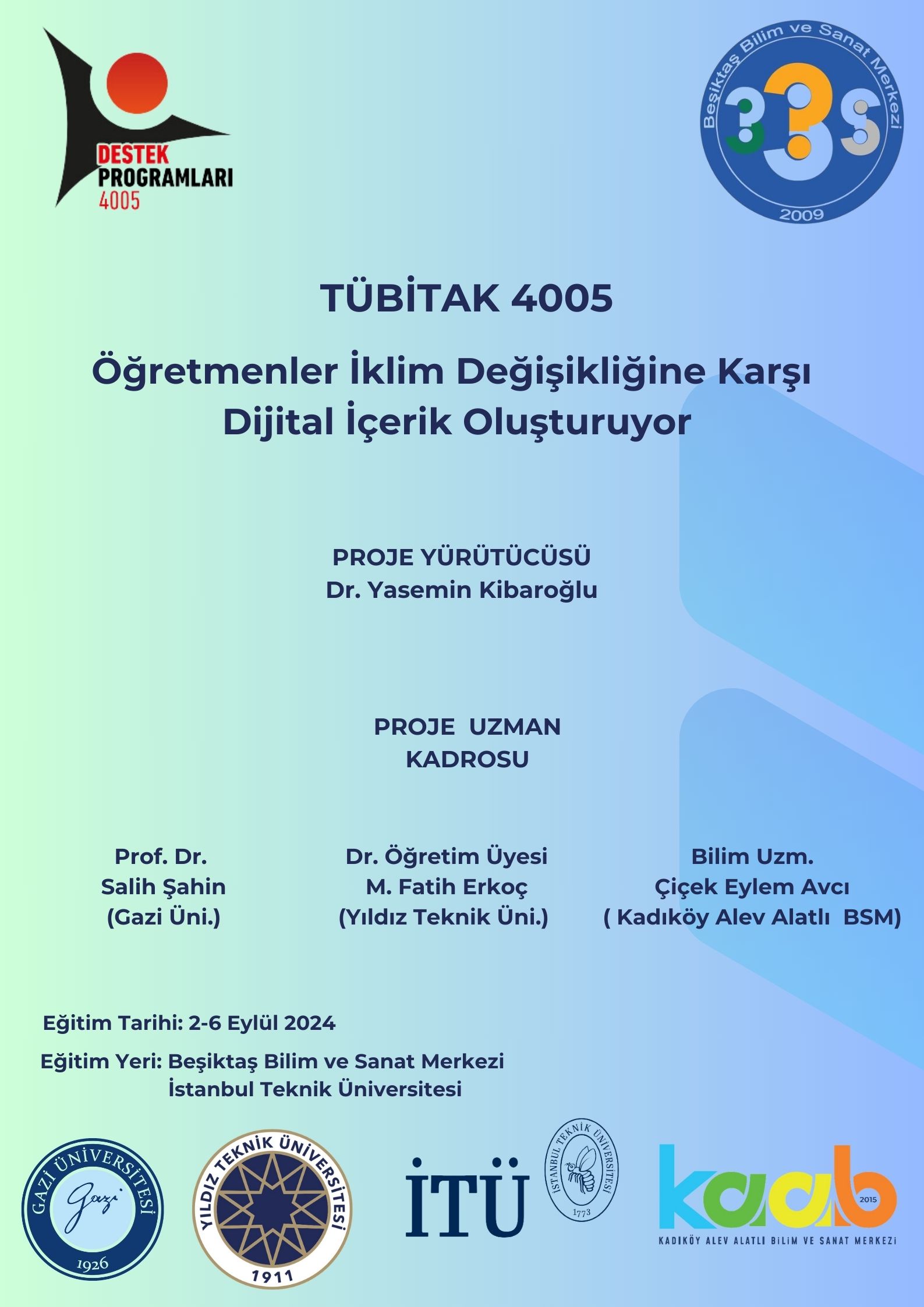 DESTEK PROGRAMLARI 4005

Beşiktaş Bilim ve Sanat Merkezi
2009

TÜBİTAK 4005

Öğretmenler İklim Değişikliğine Karşı Dijital İçerik Oluşturuyor

PROJE YÜRÜTÜCÜSÜ
Dr. Yasemin Kibaroğlu

PROJE UZMAN KADROSU

Prof. Dr.
Salih Şahin
(Gazi Üni.)

Dr. Öğretim Üyesi
M. Fatih Erkoç
(Yıldız Teknik Üni.)

Bilim Uzm.
Çiçek Eylem Avcı
( Kadıköy Alev Alatlı BSM)

Eğitim Tarihi: 2-6 Eylül 2024

Eğitim Yeri: Beşiktaş Bilim ve Sanat Merkezi
İstanbul Teknik Üniversitesi

GAZİ ÜNİVERSİTESİ
Gazi
1926

YILDIZ TEKNİK ÜNİVERSİTESİ
1911

İTÜ

İSTANBUL TEKNİK ÜNİVERSİTESİ
1773

kaab
2015
KADIKÖY ALEV ALATLI BİLİM VE SANAT MERKEZİ